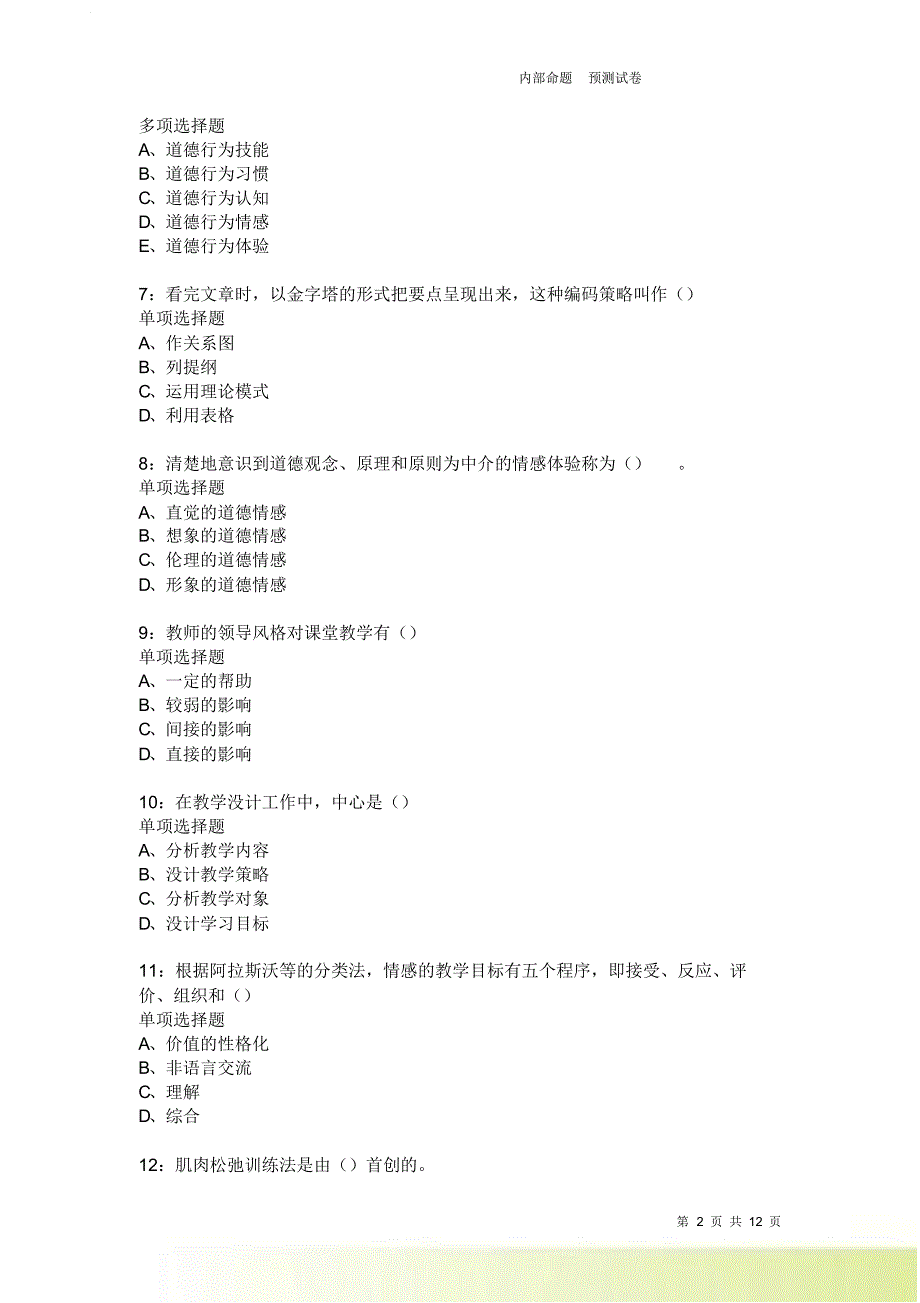 内部命题 预测试卷

多项选择题
A、道德行为技能
B、道德行为习惯
C、道德行为认知
D、道德行为情感
E、道德行为体验

7：看完文章时，以金字塔的形式把要点呈现出来，这种编码策略叫作（）
单项选择题
A、作关系图
B、列提纲
C、运用理论模式
D、利用表格

8：清楚地意识到道德观念、原理和原则为中介的情感体验称为（） 。
单项选择题
A、直觉的道德情感
B、想象的道德情感
C、伦理的道德情感
D、形象的道德情感

9：教师的领导风格对课堂教学有（）
单项选择题
A、一定的帮助
B、较弱的影响
C、间接的影响
D、直接的影响

10：在教学没计工作中，中心是（）
单项选择题
A、分析教学内容
B、没计教学策略
C、分析教学对象
D、没计学习目标

11：根据阿拉斯沃等的分类法，情感的教学目标有五个程序，即接受、反应、评价、组织和（）
单项选择题
A、价值的性格化
B、非语言交流
C、理解
D、综合

12：肌肉松弛训练法是由（）首创的。

第 2 页 共 12 页